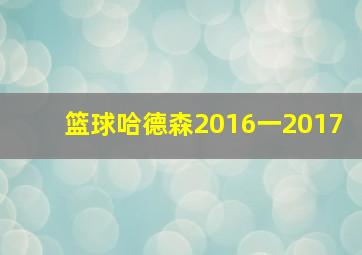 篮球哈德森2016一2017